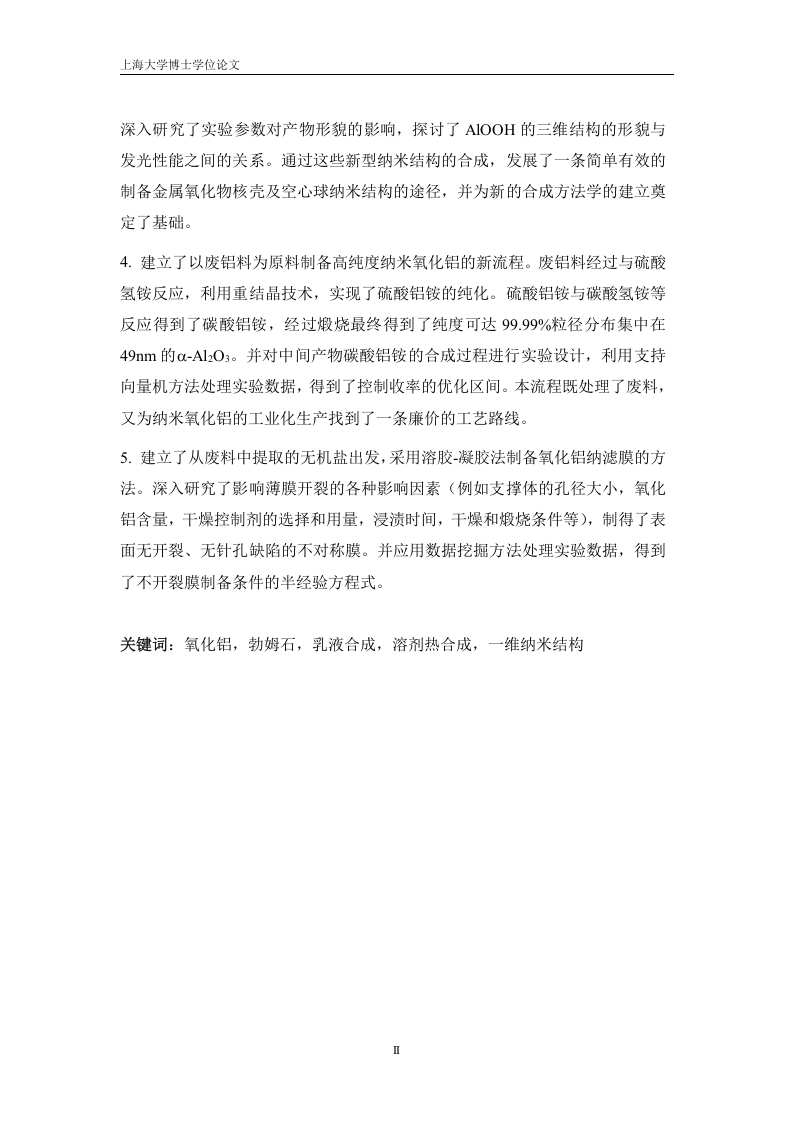 上海大学博士学位论文

深入研究了实验参数对产物形貌的影响，探讨了 AlOOH 的三维结构的形貌与发光性能之间的关系。通过这些新型纳米结构的合成，发展了一条简单有效的制备金属氧化物核壳及空心球纳米结构的途径，并为新的合成方法学的建立奠定了基础。

4. 建立了以废铝料为原料制备高纯度纳米氧化铝的新流程。废铝料经过与硫酸氢铵反应，利用重结晶技术，实现了硫酸铝铵的纯化。硫酸铝铵与碳酸氢铵等反应得到了碳酸铝铵，经过煅烧最终得到了纯度可达 99.99%粒径分布集中在 49nm 的$\alpha$-$Al_2O_3$。并对中间产物碳酸铝铵的合成过程进行实验设计，利用支持向量机方法处理实验数据，得到了控制收率的优化区间。本流程既处理了废料，又为纳米氧化铝的工业化生产找到了一条廉价的工艺路线。

5. 建立了从废料中提取的无机盐出发，采用溶胶-凝胶法制备氧化铝纳滤膜的方法。深入研究了影响薄膜开裂的各种影响因素（例如支撑体的孔径大小，氧化铝含量，干燥控制剂的选择和用量，浸渍时间，干燥和煅烧条件等），制得了表面无开裂、无针孔缺陷的不对称膜。并应用数据挖掘方法处理实验数据，得到了不开裂膜制备条件的半经验方程式。

关键词：氧化铝，勃姆石，乳液合成，溶剂热合成，一维纳米结构

II